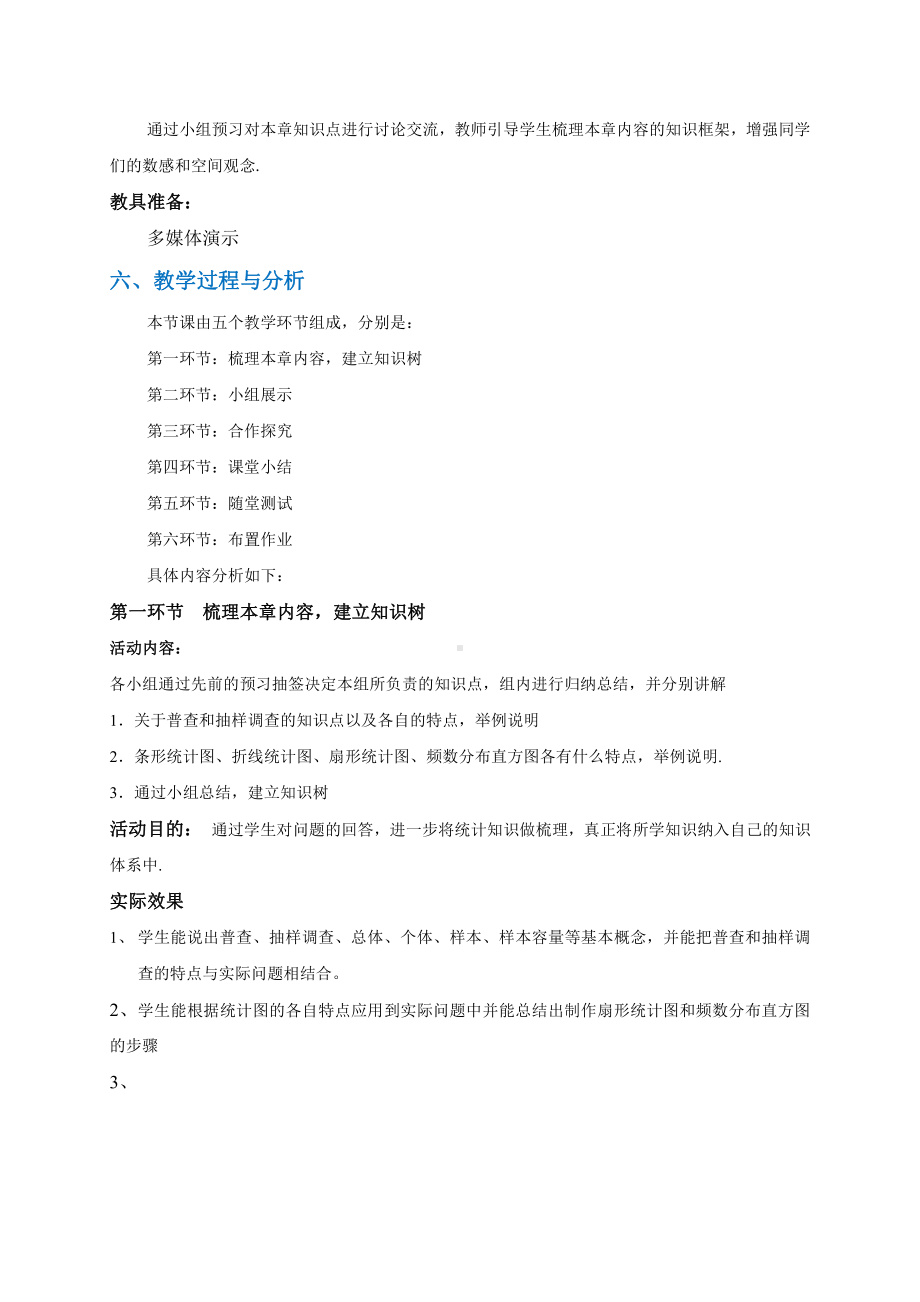 通过小组预习对本章知识点进行讨论交流，教师引导学生梳理本章内容的知识框架，增强同学们的数感和空间观念.

教具准备：

多媒体演示

六、教学过程与分析

本节课由五个教学环节组成，分别是：

第一环节：梳理本章内容，建立知识树

第二环节：小组展示

第三环节：合作探究

第四环节：课堂小结

第五环节：随堂测试

第六环节：布置作业

具体内容分析如下：

第一环节　梳理本章内容，建立知识树

活动内容：

各小组通过先前的预习抽签决定本组所负责的知识点，组内进行归纳总结，并分别讲解

1．关于普查和抽样调查的知识点以及各自的特点，举例说明

2．条形统计图、折线统计图、扇形统计图、频数分布直方图各有什么特点，举例说明.

3．通过小组总结，建立知识树

活动目的：　通过学生对问题的回答，进一步将统计知识做梳理，真正将所学知识纳入自己的知识体系中.

实际效果

1、 学生能说出普查、抽样调查、总体、个体、样本、样本容量等基本概念，并能把普查和抽样调查的特点与实际问题相结合。

2、学生能根据统计图的各自特点应用到实际问题中并能总结出制作扇形统计图和频数分布直方图的步骤

3、